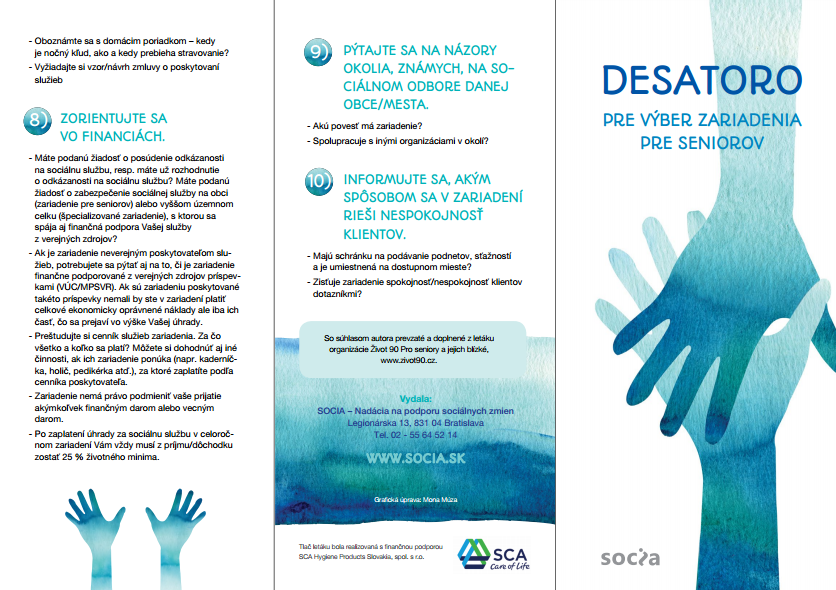 - Oboznámte sa s domácim poriadkom – kedy je nočný kľud, ako a kedy prebieha stravovanie?
- Vyžiadajte si vzor/návrh zmluvy o poskytovaní služieb

8) ZORIENTUJTE SA VO FINANCIÁCH.

- Máte podanú žiadosť o posúdenie odkázanosti na sociálnu službu, resp. máte už rozhodnutie o odkázanosti na sociálnu službu? Máte podanú žiadosť o zabezpečenie sociálnej služby na obci (zariadenie pre seniorov) alebo vyššom územnom celku (špecializované zariadenie), s ktorou sa spája aj finančná podpora Vašej služby z verejných zdrojov?
- Ak je zariadenie neverejným poskytovateľom služieb, potrebujete sa pýtať aj na to, či je zariadenie finančne podporované z verejných zdrojov príspevkami (VÚC/MPSVR). Ak sú zariadeniu poskytované takéto príspevky nemali by ste v zariadení platiť celkové ekonomicky oprávnené náklady ale iba ich časť, čo sa prejaví vo výške Vašej úhrady.
- Preštudujte si cenník služieb zariadenia. Za čo všetko a koľko sa platí? Môžete si dohodnúť aj iné činnosti, ak ich zariadenie ponúka (napr. kaderníčka, holič, pedikérka atď.), za ktoré zaplatíte podľa cenníka poskytovateľa.
- Zariadenie nemá právo podmieniť vaše prijatie akýmkoľvek finančným darom alebo vecným darom.
- Po zaplatení úhrady za sociálnu službu v celoročnom zariadení Vám vždy musí z príjmu/dôchodku zostať 25 % životného minima.

9) PÝTAJTE SA NA NÁZORY OKOLIA, ZNÁMYCH, NA SOCIÁLNOM ODBORE DANEJ OBCE/MESTA.

- Akú povesť má zariadenie?
- Spolupracuje s inými organizáciami v okolí?

10) INFORMUJTE SA, AKÝM SPÔSOBOM SA V ZARIADENÍ RIEŠI NESPOKOJNOSŤ KLIENTOV.

- Majú schránku na podávanie podnetov, sťažností a je umiestnená na dostupnom mieste?
- Zisťuje zariadenie spokojnosť/nespokojnosť klientov dotazníkmi?

So súhlasom autora prevzaté a doplnené z letáku organizácie Život 90 Pro seniory a jejich blízké, www.zivot90.cz.

Vydala:
SOCIA – Nadácia na podporu sociálnych zmien
Legionárska 13, 831 04 Bratislava
Tel. 02 - 55 64 52 14

WWW.SOCIA.SK

Grafická úprava: Mona Múza

Tlač letáku bola realizovaná s finančnou podporou SCA Hygiene Products Slovakia, spol. s r.o.

SCA Care of Life

DESATORO
PRE VÝBER ZARIADENIA PRE SENIOROV

socia